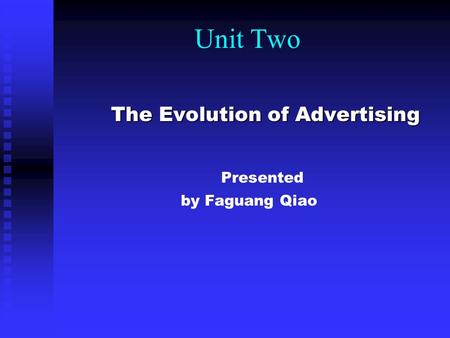 Unit Two

The Evolution of Advertising

Presented
by Faguang Qiao